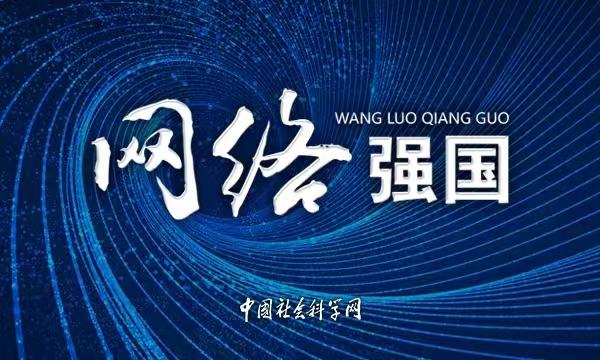 WANG LUO QIANG GUO
网络强国

中国社会科学网